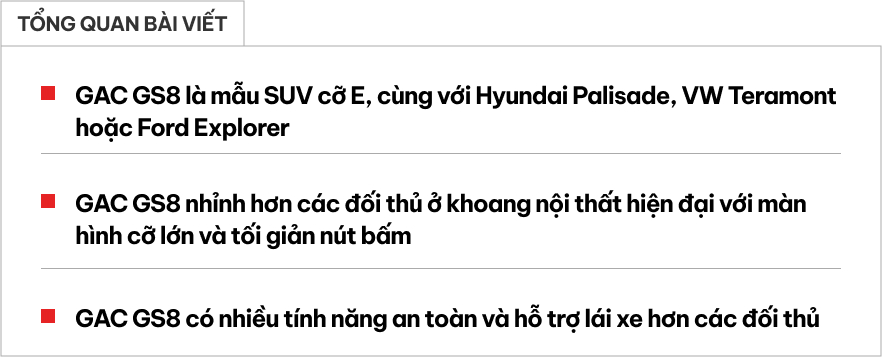 TỔNG QUAN BÀI VIẾT

GAC GS8 là mẫu SUV cỡ E, cùng với Hyundai Palisade, VW Teramont hoặc Ford Explorer

GAC GS8 nhỉnh hơn các đối thủ ở khoang nội thất hiện đại với màn hình cỡ lớn và tối giản nút bấm

GAC GS8 có nhiều tính năng an toàn và hỗ trợ lái xe hơn các đối thủ